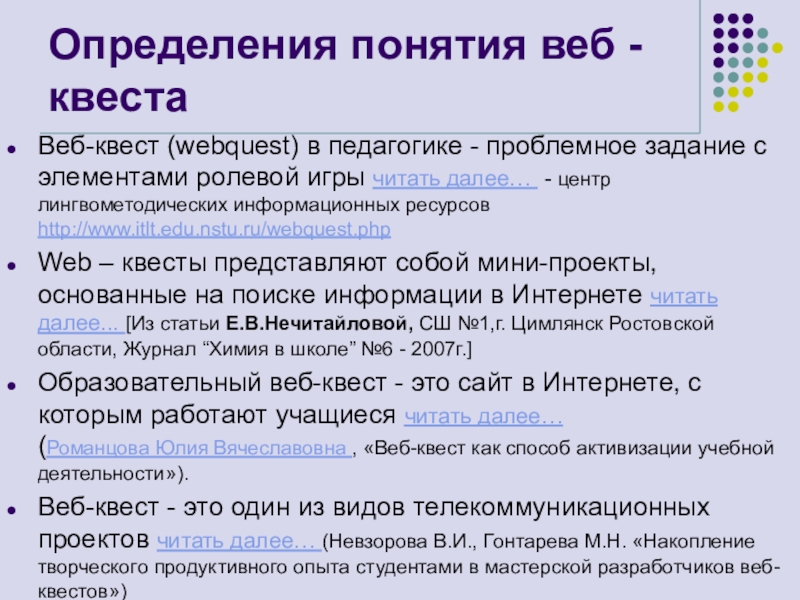 Определения понятия веб - квеста

• Веб-квест (webquest) в педагогике - проблемное задание с элементами ролевой игры читать далее… - центр лингвометодических информационных ресурсов http://www.itlt.edu.nstu.ru/webquest.php

• Web – квесты представляют собой мини-проекты, основанные на поиске информации в Интернете читать далее... [Из статьи Е.В.Нечитайловой, СШ №1,г. Цимлянск Ростовской области, Журнал "Химия в школе" №6 - 2007г.]

• Образовательный веб-квест - это сайт в Интернете, с которым работают учащиеся читать далее… (Романцова Юлия Вячеславовна , «Веб-квест как способ активизации учебной деятельности»).

• Веб-квест - это один из видов телекоммуникационных проектов читать далее… (Невзорова В.И., Гонтарева М.Н. «Накопление творческого продуктивного опыта студентами в мастерской разработчиков веб-квестов»)